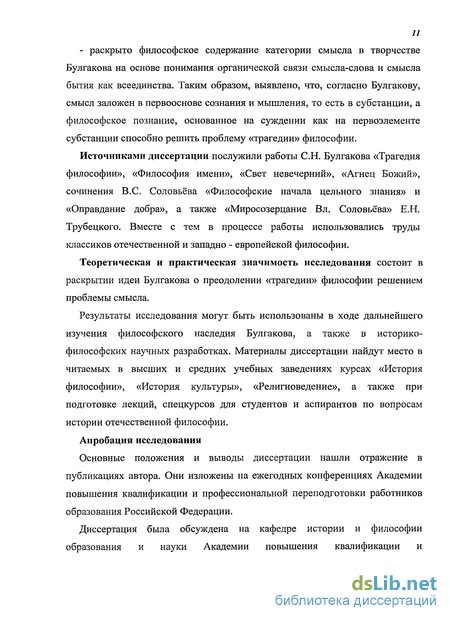 11

- раскрыто философское содержание категории смысла в творчестве Булгакова на основе понимания органической связи смысла-слова и смысла бытия как всеединства. Таким образом, выявлено, что, согласно Булгакову, смысл заложен в первооснове сознания и мышления, то есть в субстанции, а философское познание, основанное на суждении как на первоэлементе субстанции способно решить проблему «трагедии» философии.

Источниками диссертации послужили работы С.Н. Булгакова «Трагедия философии», «Философия имени», «Свет невечерний», «Агнец Божий», сочинения В.С. Соловьёва «Философские начала цельного знания» и «Оправдание добра», а также «Миросозерцание Вл. Соловьёва» Е.Н. Трубецкого. Вместе с тем в процессе работы использовались труды классиков отечественной и западно - европейской философии.

Теоретическая и практическая значимость исследования состоит в раскрытии идеи Булгакова о преодолении «трагедии» философии решением проблемы смысла.

Результаты исследования могут быть использованы в ходе дальнейшего изучения философского наследия Булгакова, а также в историко-философских научных разработках. Материалы диссертации найдут место в читаемых в высших и средних учебных заведениях курсах «История философии», «История культуры», «Религиоведение», а также при подготовке лекций, спецкурсов для студентов и аспирантов по вопросам истории отечественной философии.

Апробация исследования

Основные положения и выводы диссертации нашли отражение в публикациях автора. Они изложены на ежегодных конференциях Академии повышения квалификации и профессиональной переподготовки работников образования Российской Федерации.

Диссертация была обсуждена на кафедре истории и философии образования и науки Академии повышения квалификации и

dsLib.net
библиотека диссертаций